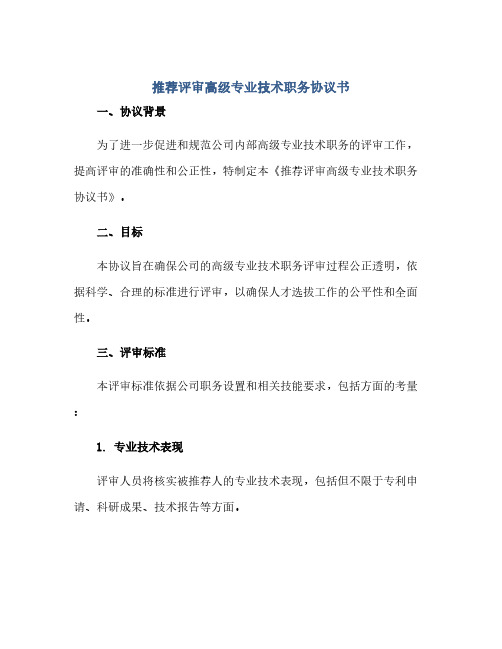 推荐评审高级专业技术职务协议书

一、协议背景

为了进一步促进和规范公司内部高级专业技术职务的评审工作，提高评审的准确性和公正性，特制定本《推荐评审高级专业技术职务协议书》。

二、目标

本协议旨在确保公司的高级专业技术职务评审过程公正透明，依据科学、合理的标准进行评审，以确保人才选拔工作的公平性和全面性。

三、评审标准

本评审标准依据公司职务设置和相关技能要求，包括方面的考量：

1. 专业技术表现

评审人员将核实被推荐人的专业技术表现，包括但不限于专利申请、科研成果、技术报告等方面。